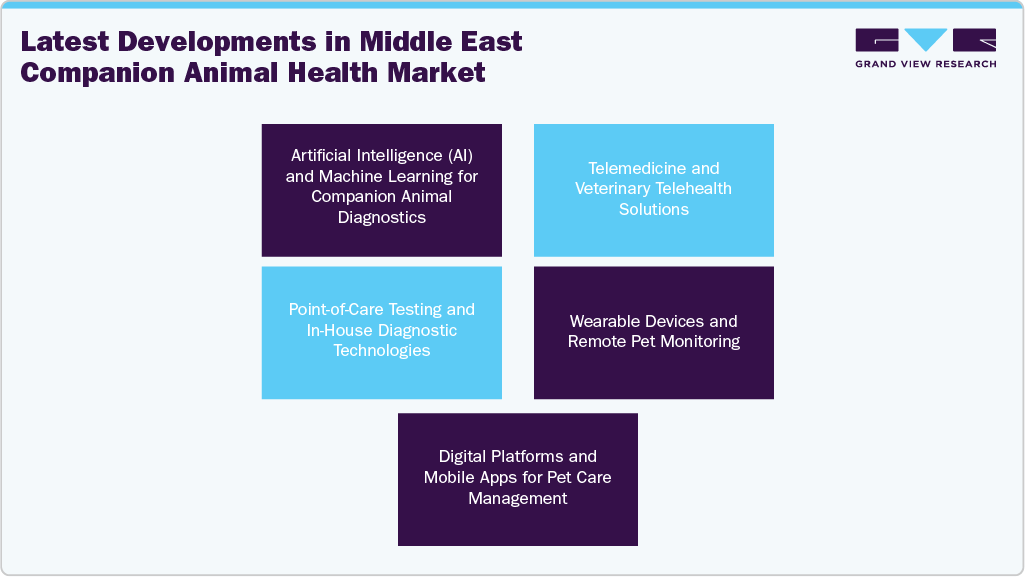 Latest Developments in Middle East Companion Animal Health Market

GRAND VIEW RESEARCH

Artificial Intelligence (AI) and Machine Learning for Companion Animal Diagnostics

Telemedicine and Veterinary Telehealth Solutions

Point-of-Care Testing and In-House Diagnostic Technologies

Wearable Devices and Remote Pet Monitoring

Digital Platforms and Mobile Apps for Pet Care Management